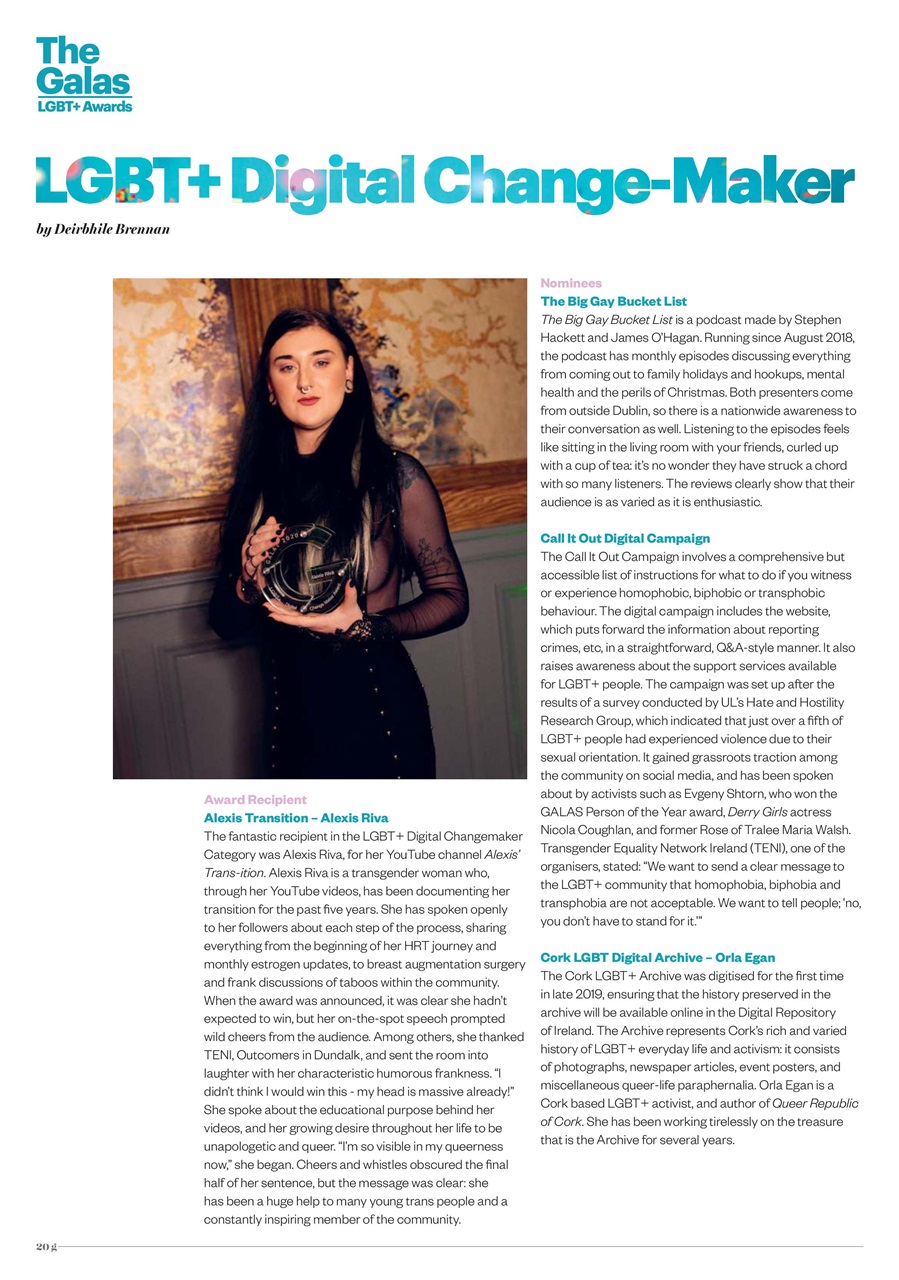 The Galas
LGBT+ Awards

LGBT+ Digital Change-Maker

by Deirbhile Brennan

Award Recipient
Alexis Transition – Alexis Riva
The fantastic recipient in the LGBT+ Digital Changemaker Category was Alexis Riva, for her YouTube channel Alexis' Trans-ition. Alexis Riva is a transgender woman who, through her YouTube videos, has been documenting her transition for the past five years. She has spoken openly to her followers about each step of the process, sharing everything from the beginning of her HRT journey and monthly estrogen updates, to breast augmentation surgery and frank discussions of taboos within the community. When the award was announced, it was clear she hadn't expected to win, but her on-the-spot speech prompted wild cheers from the audience. Among others, she thanked TENI, Outcomers in Dundalk, and sent the room into laughter with her characteristic humorous frankness. "I didn't think I would win this - my head is massive already!" She spoke about the educational purpose behind her videos, and her growing desire throughout her life to be unapologetic and queer. "I'm so visible in my queerness now," she began. Cheers and whistles obscured the final half of her sentence, but the message was clear: she has been a huge help to many young trans people and a constantly inspiring member of the community.

Nominees
The Big Gay Bucket List
The Big Gay Bucket List is a podcast made by Stephen Hackett and James O'Hagan. Running since August 2018, the podcast has monthly episodes discussing everything from coming out to family holidays and hookups, mental health and the perils of Christmas. Both presenters come from outside Dublin, so there is a nationwide awareness to their conversation as well. Listening to the episodes feels like sitting in the living room with your friends, curled up with a cup of tea: it's no wonder they have struck a chord with so many listeners. The reviews clearly show that their audience is as varied as it is enthusiastic.

Call It Out Digital Campaign
The Call It Out Campaign involves a comprehensive but accessible list of instructions for what to do if you witness or experience homophobic, biphobic or transphobic behaviour. The digital campaign includes the website, which puts forward the information about reporting crimes, etc, in a straightforward, Q&A-style manner. It also raises awareness about the support services available for LGBT+ people. The campaign was set up after the results of a survey conducted by UL's Hate and Hostility Research Group, which indicated that just over a fifth of LGBT+ people had experienced violence due to their sexual orientation. It gained grassroots traction among the community on social media, and has been spoken about by activists such as Evgeny Shtorn, who won the GALAS Person of the Year award, Derry Girls actress Nicola Coughlan, and former Rose of Tralee Maria Walsh. Transgender Equality Network Ireland (TENI), one of the organisers, stated: "We want to send a clear message to the LGBT+ community that homophobia, biphobia and transphobia are not acceptable. We want to tell people; 'no, you don't have to stand for it.'"

Cork LGBT Digital Archive – Orla Egan
The Cork LGBT+ Archive was digitised for the first time in late 2019, ensuring that the history preserved in the archive will be available online in the Digital Repository of Ireland. The Archive represents Cork's rich and varied history of LGBT+ everyday life and activism: it consists of photographs, newspaper articles, event posters, and miscellaneous queer-life paraphernalia. Orla Egan is a Cork based LGBT+ activist, and author of Queer Republic of Cork. She has been working tirelessly on the treasure that is the Archive for several years.

20 g